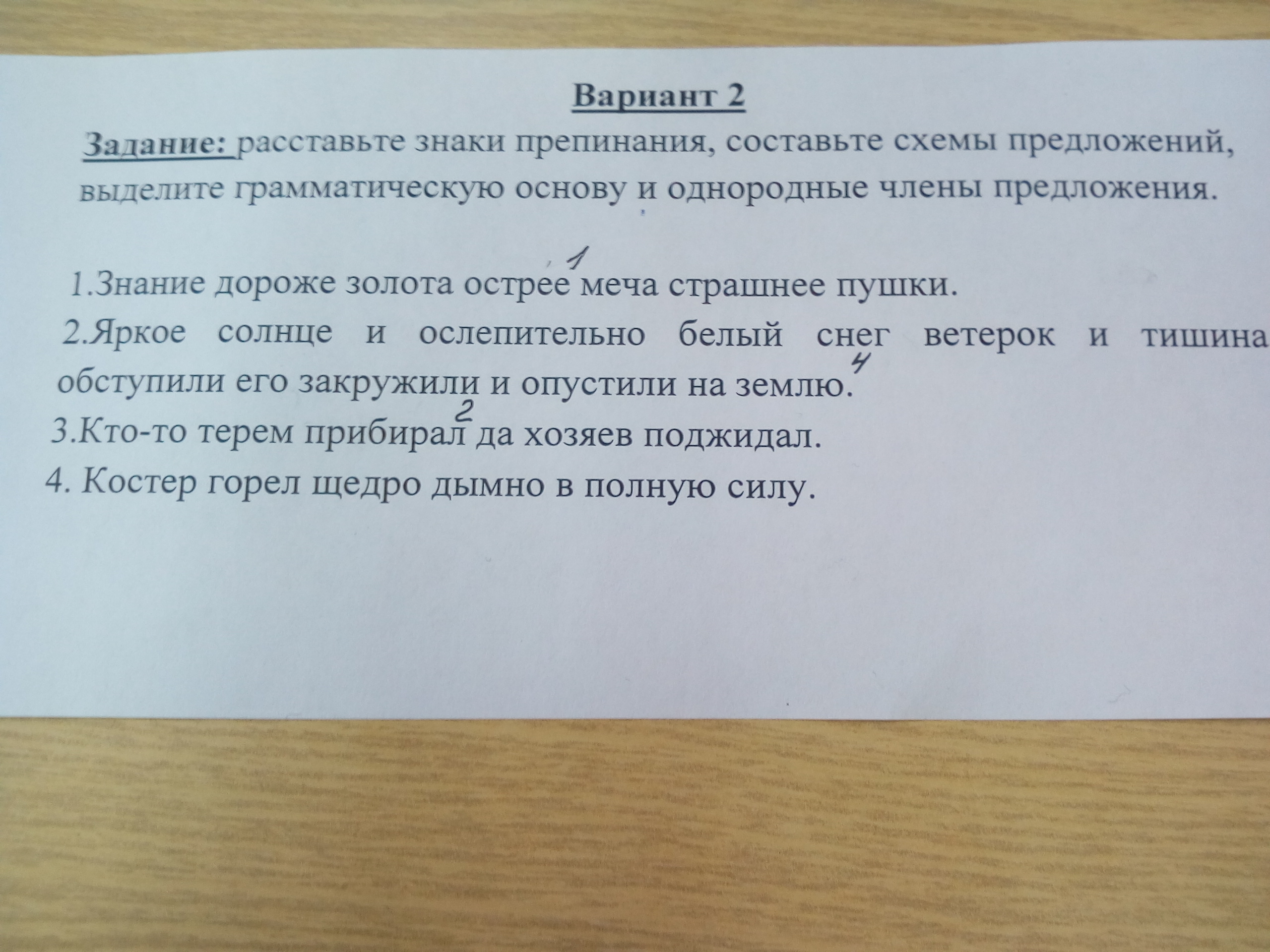 Вариант 2

Задание: расставьте знаки препинания, составьте схемы предложений, выделите грамматическую основу и однородные члены предложения.

1
1.Знание дороже золота острее меча страшнее пушки.

2.Яркое солнце и ослепительно белый снег ветерок и тишина обступили его закружили и опустили на землю.
4

2
3.Кто-то терем прибирал да хозяев поджидал.

4. Костер горел щедро дымно в полную силу.